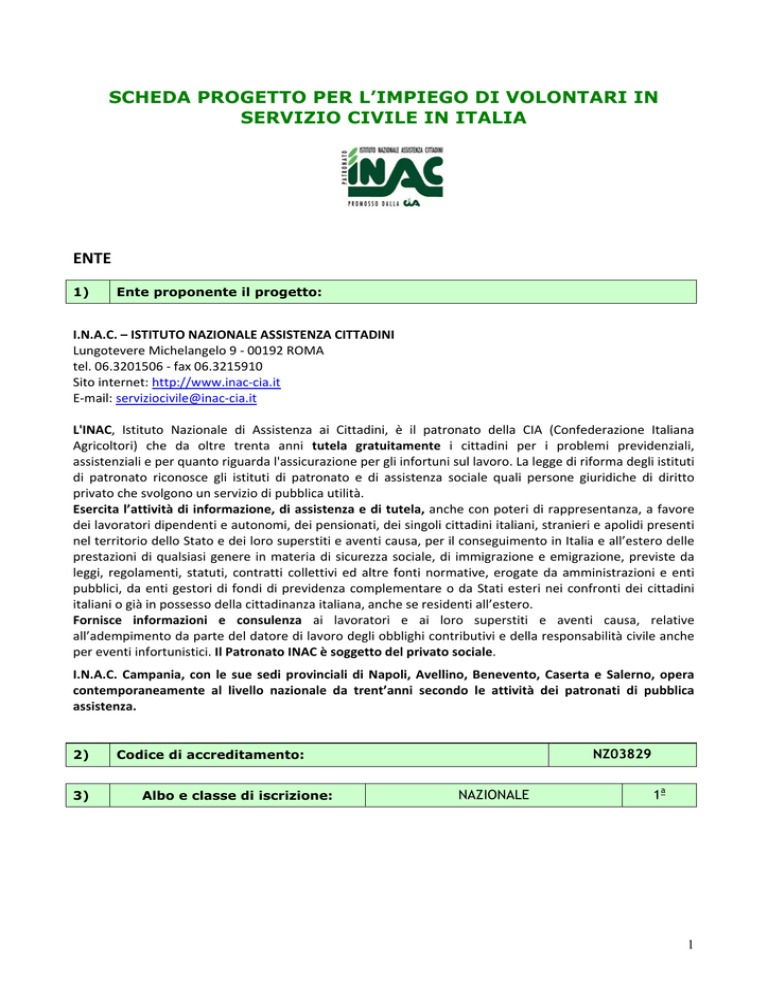 SCHEDA PROGETTO PER L'IMPIEGO DI VOLONTARI IN SERVIZIO CIVILE IN ITALIA

PATRONATO ISTITUTO NAZIONALE ASSISTENZA CITTADINI
INAC
PROMOSSO DALLA CIA

ENTE

| 1) | Ente proponente il progetto: |
|---|---|

I.N.A.C. – ISTITUTO NAZIONALE ASSISTENZA CITTADINI
Lungotevere Michelangelo 9 - 00192 ROMA
tel. 06.3201506 - fax 06.3215910
Sito internet: http://www.inac-cia.it
E-mail: serviziocivile@inac-cia.it

L'INAC, Istituto Nazionale di Assistenza ai Cittadini, è il patronato della CIA (Confederazione Italiana Agricoltori) che da oltre trenta anni tutela gratuitamente i cittadini per i problemi previdenziali, assistenziali e per quanto riguarda l'assicurazione per gli infortuni sul lavoro. La legge di riforma degli istituti di patronato riconosce gli istituti di patronato e di assistenza sociale quali persone giuridiche di diritto privato che svolgono un servizio di pubblica utilità.
Esercita l'attività di informazione, di assistenza e di tutela, anche con poteri di rappresentanza, a favore dei lavoratori dipendenti e autonomi, dei pensionati, dei singoli cittadini italiani, stranieri e apolidi presenti nel territorio dello Stato e dei loro superstiti e aventi causa, per il conseguimento in Italia e all'estero delle prestazioni di qualsiasi genere in materia di sicurezza sociale, di immigrazione e emigrazione, previste da leggi, regolamenti, statuti, contratti collettivi ed altre fonti normative, erogate da amministrazioni e enti pubblici, da enti gestori di fondi di previdenza complementare o da Stati esteri nei confronti dei cittadini italiani o già in possesso della cittadinanza italiana, anche se residenti all'estero.
Fornisce informazioni e consulenza ai lavoratori e ai loro superstiti e aventi causa, relative all'adempimento da parte del datore di lavoro degli obblighi contributivi e della responsabilità civile anche per eventi infortunistici. Il Patronato INAC è soggetto del privato sociale.

I.N.A.C. Campania, con le sue sedi provinciali di Napoli, Avellino, Benevento, Caserta e Salerno, opera contemporaneamente al livello nazionale da trent'anni secondo le attività dei patronati di pubblica assistenza.

| 2) | Codice di accreditamento: | NZ03829 |
|---|---|---|

| 3) | Albo e classe di iscrizione: | NAZIONALE | 1ª |
|---|---|---|---|

1